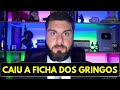 CAIU A FICHA DOS GRINGOS